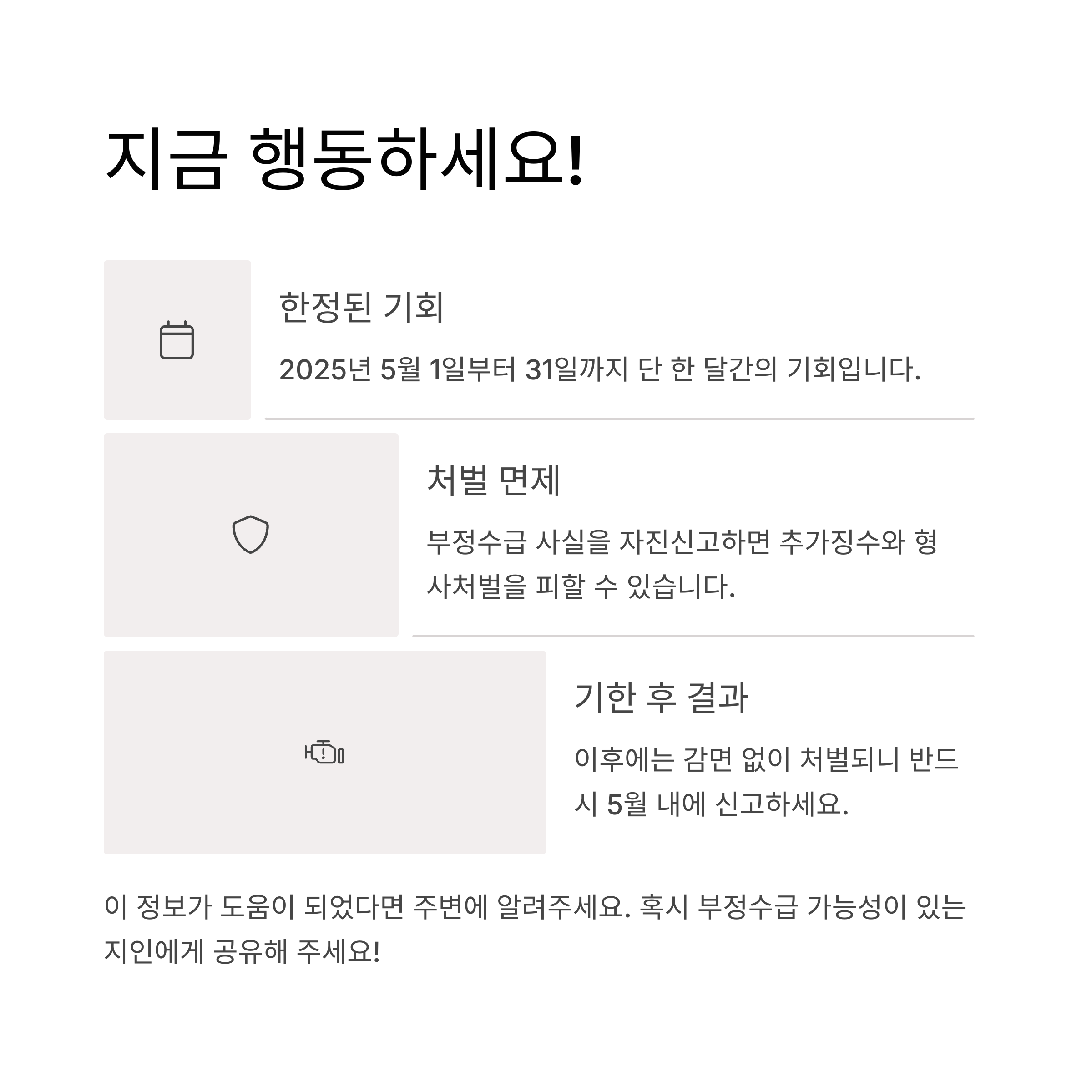 지금 행동하세요!

한정된 기회

2025년 5월 1일부터 31일까지 단 한 달간의 기회입니다.

처벌 면제

부정수급 사실을 자진신고하면 추가징수와 형사처벌을 피할 수 있습니다.

기한 후 결과

이후에는 감면 없이 처벌되니 반드시 5월 내에 신고하세요.

이 정보가 도움이 되었다면 주변에 알려주세요. 혹시 부정수급 가능성이 있는 지인에게 공유해 주세요!